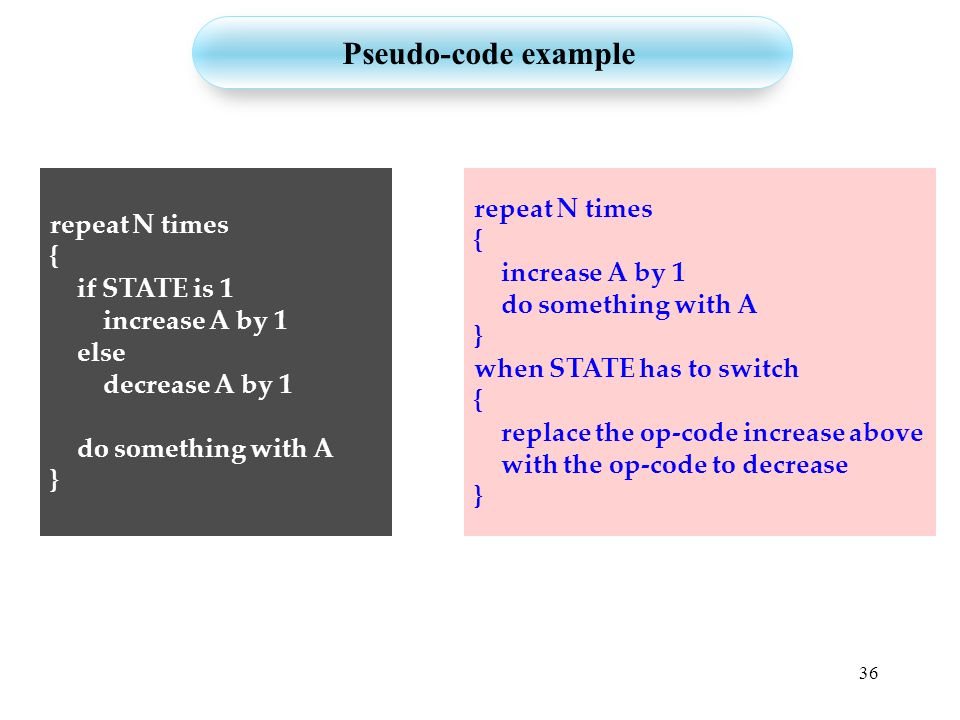 Pseudo-code example

repeat N times
{
if STATE is 1
increase A by 1
else
decrease A by 1

do something with A
}

repeat N times
{
increase A by 1
do something with A
}
when STATE has to switch
{
replace the op-code increase above
with the op-code to decrease
}

36